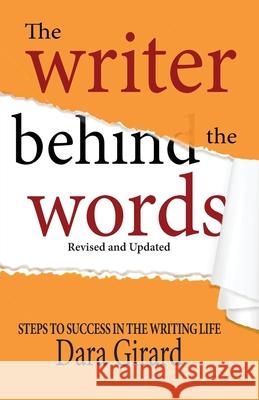 The writer behind the words

Revised and Updated

STEPS TO SUCCESS IN THE WRITING LIFE

Dara Girard

Kraina Książek